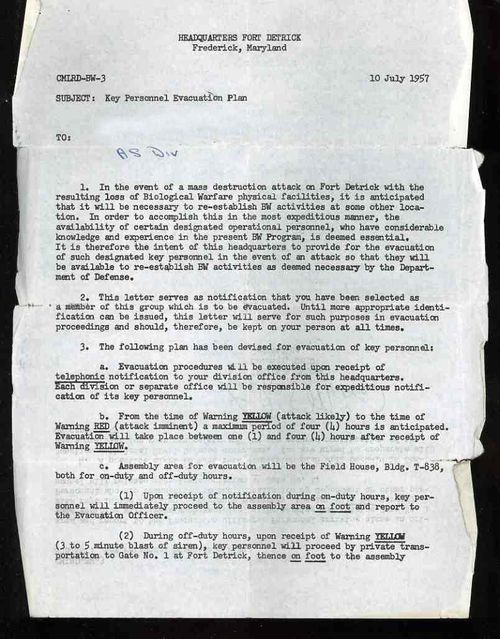 HEADQUARTERS FORT DETRICK
Frederick, Maryland

CMLRD-BW-3

10 July 1957

SUBJECT: Key Personnel Evacuation Plan

TO:

AS Div

1. In the event of a mass destruction attack on Fort Detrick with the resulting loss of Biological Warfare physical facilities, it is anticipated that it will be necessary to re-establish BW activities at some other location. In order to accomplish this in the most expeditious manner, the availability of certain designated operational personnel, who have considerable knowledge and experience in the present BW Program, is deemed essential. It is therefore the intent of this headquarters to provide for the evacuation of such designated key personnel in the event of an attack so that they will be available to re-establish BW activities as deemed necessary by the Department of Defense.

2. This letter serves as notification that you have been selected as a member of this group which is to be evacuated. Until more appropriate identification can be issued, this letter will serve for such purposes in evacuation proceedings and should, therefore, be kept on your person at all times.

3. The following plan has been devised for evacuation of key personnel:

a. Evacuation procedures will be executed upon receipt of telephonic notification to your division office from this headquarters. Each division or separate office will be responsible for expeditious notification of its key personnel.

b. From the time of Warning YELLOW (attack likely) to the time of Warning RED (attack imminent) a maximum period of four (4) hours is anticipated. Evacuation will take place between one (1) and four (4) hours after receipt of Warning YELLOW.

c. Assembly area for evacuation will be the Field House, Bldg. T-838, both for on-duty and off-duty hours.

(1) Upon receipt of notification during on-duty hours, key personnel will immediately proceed to the assembly area on foot and report to the Evacuation Officer.

(2) During off-duty hours, upon receipt of Warning YELLOW (3 to 5 minute blast of siren), key personnel will proceed by private transportation to Gate No. 1 at Fort Detrick, thence on foot to the assembly